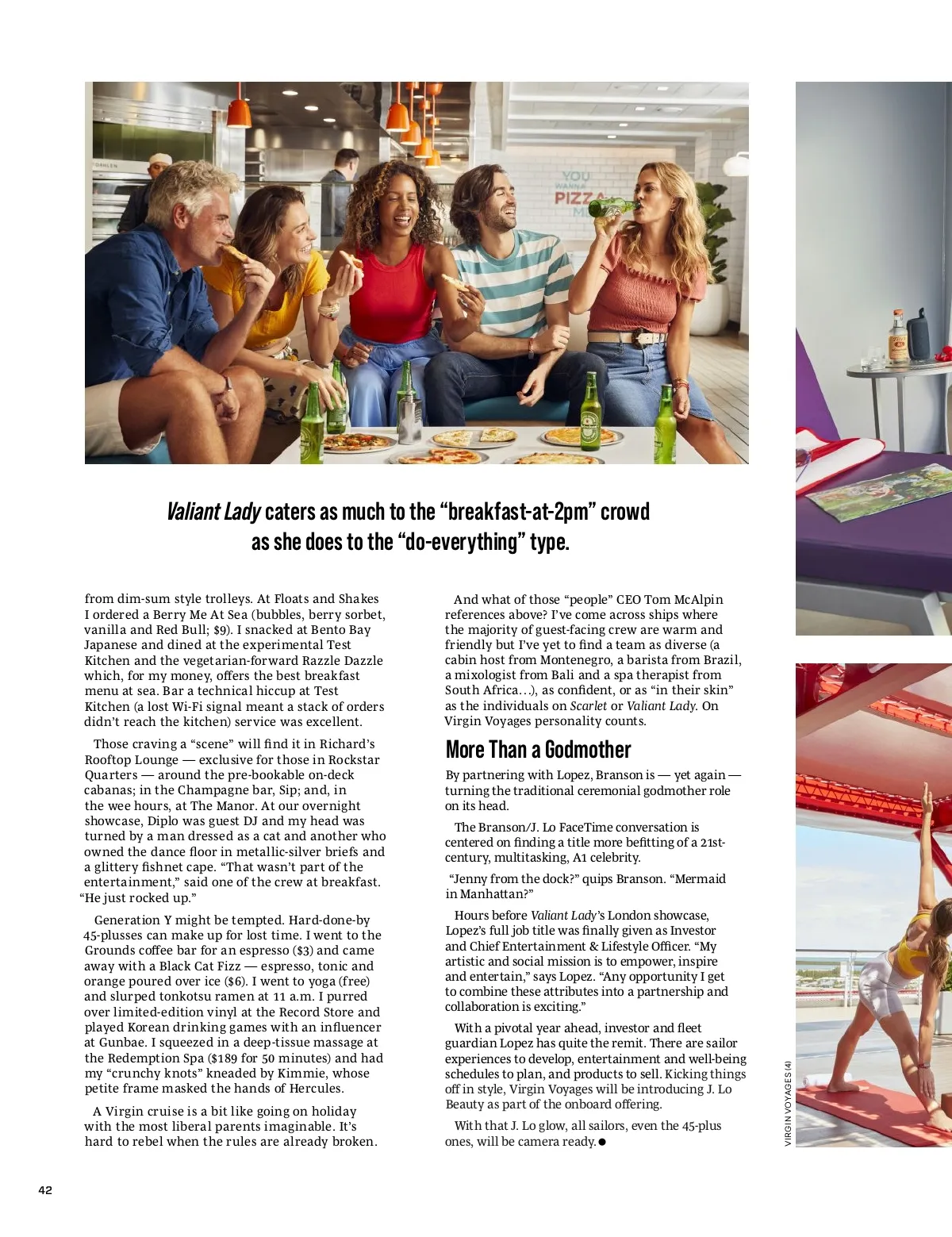 Valiant Lady caters as much to the "breakfast-at-2pm" crowd as she does to the "do-everything" type.

from dim-sum style trolleys. At Floats and Shakes I ordered a Berry Me At Sea (bubbles, berry sorbet, vanilla and Red Bull; $9). I snacked at Bento Bay Japanese and dined at the experimental Test Kitchen and the vegetarian-forward Razzle Dazzle which, for my money, offers the best breakfast menu at sea. Bar a technical hiccup at Test Kitchen (a lost Wi-Fi signal meant a stack of orders didn't reach the kitchen) service was excellent.

Those craving a "scene" will find it in Richard's Rooftop Lounge — exclusive for those in Rockstar Quarters — around the pre-bookable on-deck cabanas; in the Champagne bar, Sip; and, in the wee hours, at The Manor. At our overnight showcase, Diplo was guest DJ and my head was turned by a man dressed as a cat and another who owned the dance floor in metallic-silver briefs and a glittery fishnet cape. "That wasn't part of the entertainment," said one of the crew at breakfast. "He just rocked up."

Generation Y might be tempted. Hard-done-by 45-plusses can make up for lost time. I went to the Grounds coffee bar for an espresso ($3) and came away with a Black Cat Fizz — espresso, tonic and orange poured over ice ($6). I went to yoga (free) and slurped tonkotsu ramen at 11 a.m. I purred over limited-edition vinyl at the Record Store and played Korean drinking games with an influencer at Gunbae. I squeezed in a deep-tissue massage at the Redemption Spa ($189 for 50 minutes) and had my "crunchy knots" kneaded by Kimmie, whose petite frame masked the hands of Hercules.

A Virgin cruise is a bit like going on holiday with the most liberal parents imaginable. It's hard to rebel when the rules are already broken.

And what of those "people" CEO Tom McAlpin references above? I've come across ships where the majority of guest-facing crew are warm and friendly but I've yet to find a team as diverse (a cabin host from Montenegro, a barista from Brazil, a mixologist from Bali and a spa therapist from South Africa…), as confident, or as "in their skin" as the individuals on Scarlet or Valiant Lady. On Virgin Voyages personality counts.

More Than a Godmother

By partnering with Lopez, Branson is — yet again — turning the traditional ceremonial godmother role on its head.

The Branson/J. Lo FaceTime conversation is centered on finding a title more befitting of a 21st-century, multitasking, A1 celebrity.

"Jenny from the dock?" quips Branson. "Mermaid in Manhattan?"

Hours before Valiant Lady's London showcase, Lopez's full job title was finally given as Investor and Chief Entertainment & Lifestyle Officer. "My artistic and social mission is to empower, inspire and entertain," says Lopez. "Any opportunity I get to combine these attributes into a partnership and collaboration is exciting."

With a pivotal year ahead, investor and fleet guardian Lopez has quite the remit. There are sailor experiences to develop, entertainment and well-being schedules to plan, and products to sell. Kicking things off in style, Virgin Voyages will be introducing J. Lo Beauty as part of the onboard offering.

With that J. Lo glow, all sailors, even the 45-plus ones, will be camera ready.●

VIRGIN VOYAGES (4)

42